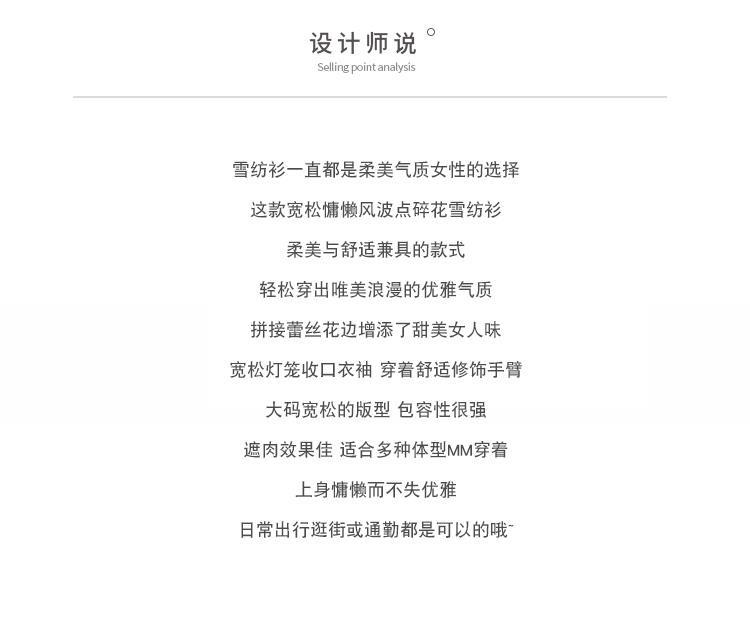 设计师说

Selling point analysis

雪纺衫一直都是柔美气质女性的选择

这款宽松慵懒风波点碎花雪纺衫

柔美与舒适兼具的款式

轻松穿出唯美浪漫的优雅气质

拼接蕾丝花边增添了甜美女人味

宽松灯笼收口衣袖 穿着舒适修饰手臂

大码宽松的版型 包容性很强

遮肉效果佳 适合多种体型MM穿着

上身慵懒而不失优雅

日常出行逛街或通勤都是可以的哦~